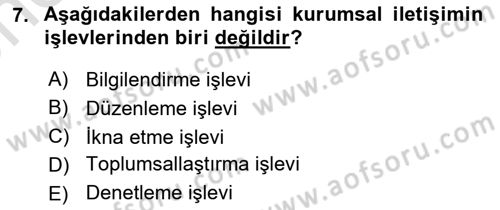 7. Aşağıdakilerden hangisi kurumsal iletişimin işlevlerinden biri değildir?

A) Bilgilendirme işlevi
B) Düzenleme işlevi
C) İkna etme işlevi
D) Toplumsallaştırma işlevi
E) Denetleme işlevi

www.aofsoru.com
www.aofsoru.com
www.aofsoru.com